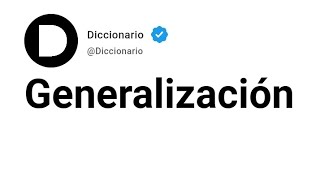 D

Diccionario
@Diccionario

Generalización